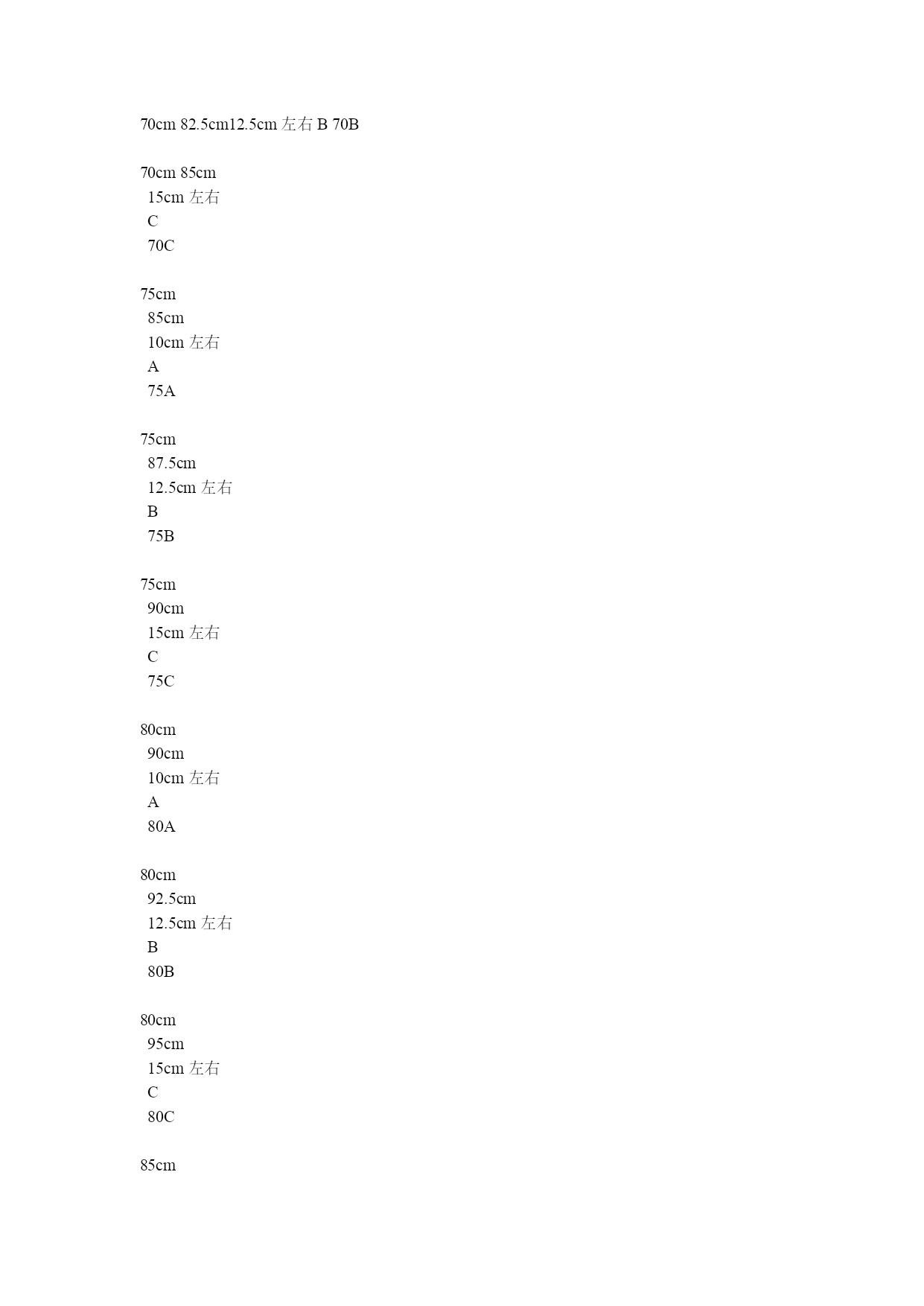 70cm 82.5cm12.5cm 左右 B 70B

70cm 85cm
15cm 左右
C
70C

75cm
85cm
10cm 左右
A
75A

75cm
87.5cm
12.5cm 左右
B
75B

75cm
90cm
15cm 左右
C
75C

80cm
90cm
10cm 左右
A
80A

80cm
92.5cm
12.5cm 左右
B
80B

80cm
95cm
15cm 左右
C
80C

85cm